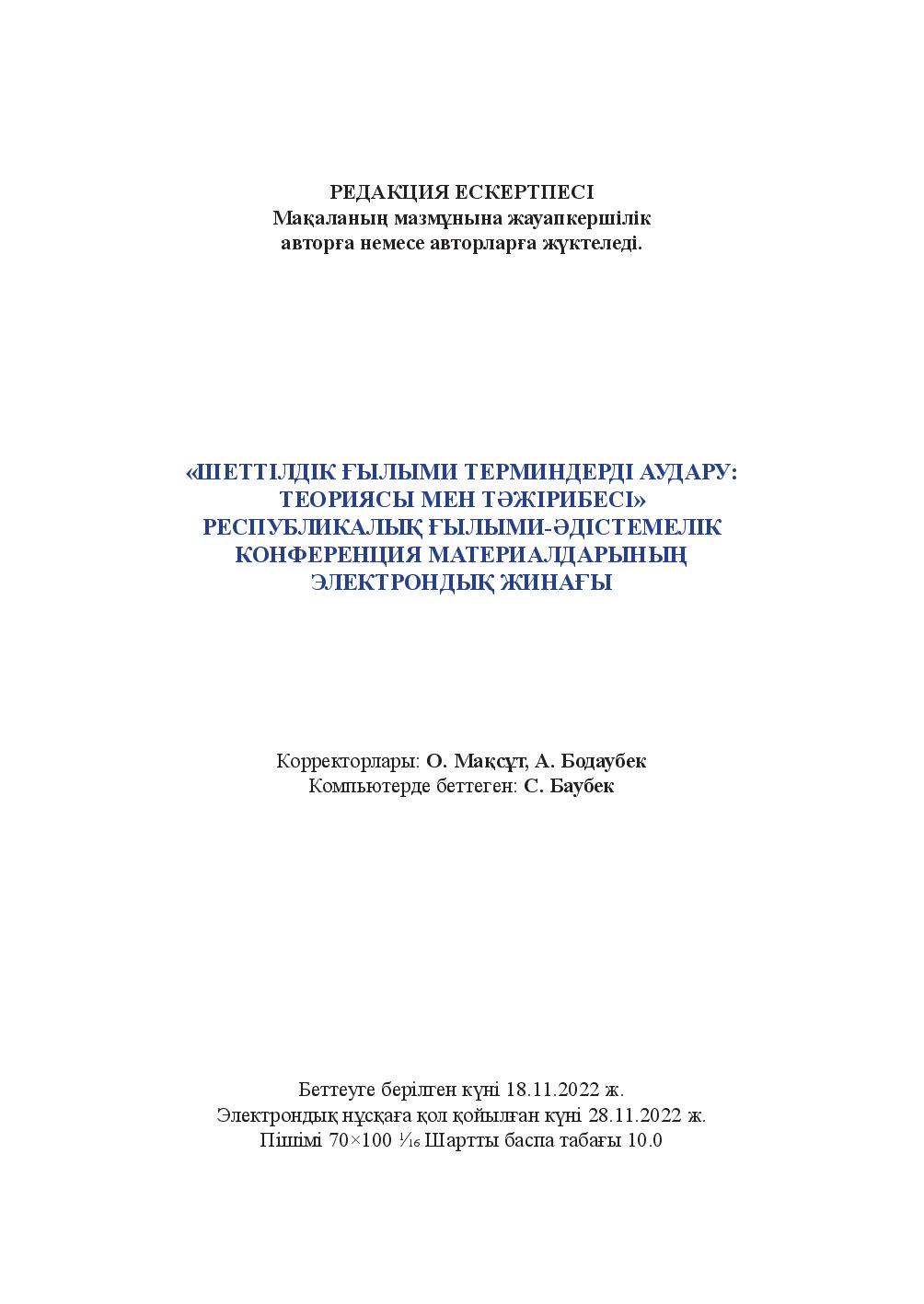 РЕДАКЦИЯ ЕСКЕРТПЕСІ
Мақаланың мазмұнына жауапкершілік авторға немесе авторларға жүктеледі.

«ШЕТТІЛДІК ҒЫЛЫМИ ТЕРМИНДЕРДІ АУДАРУ: ТЕОРИЯСЫ МЕН ТӘЖІРИБЕСІ» РЕСПУБЛИКАЛЫҚ ҒЫЛЫМИ-ӘДІСТЕМЕЛІК КОНФЕРЕНЦИЯ МАТЕРИАЛДАРЫНЫҢ ЭЛЕКТРОНДЫҚ ЖИНАҒЫ

Корректорлары: О. Мақсұт, А. Бодаубек
Компьютерде беттеген: С. Баубек

Беттеуге берілген күні 18.11.2022 ж.
Электрондық нұсқаға қол қойылған күні 28.11.2022 ж.
Пішімі 70×100 $\frac{1}{16}$ Шартты баспа табағы 10.0